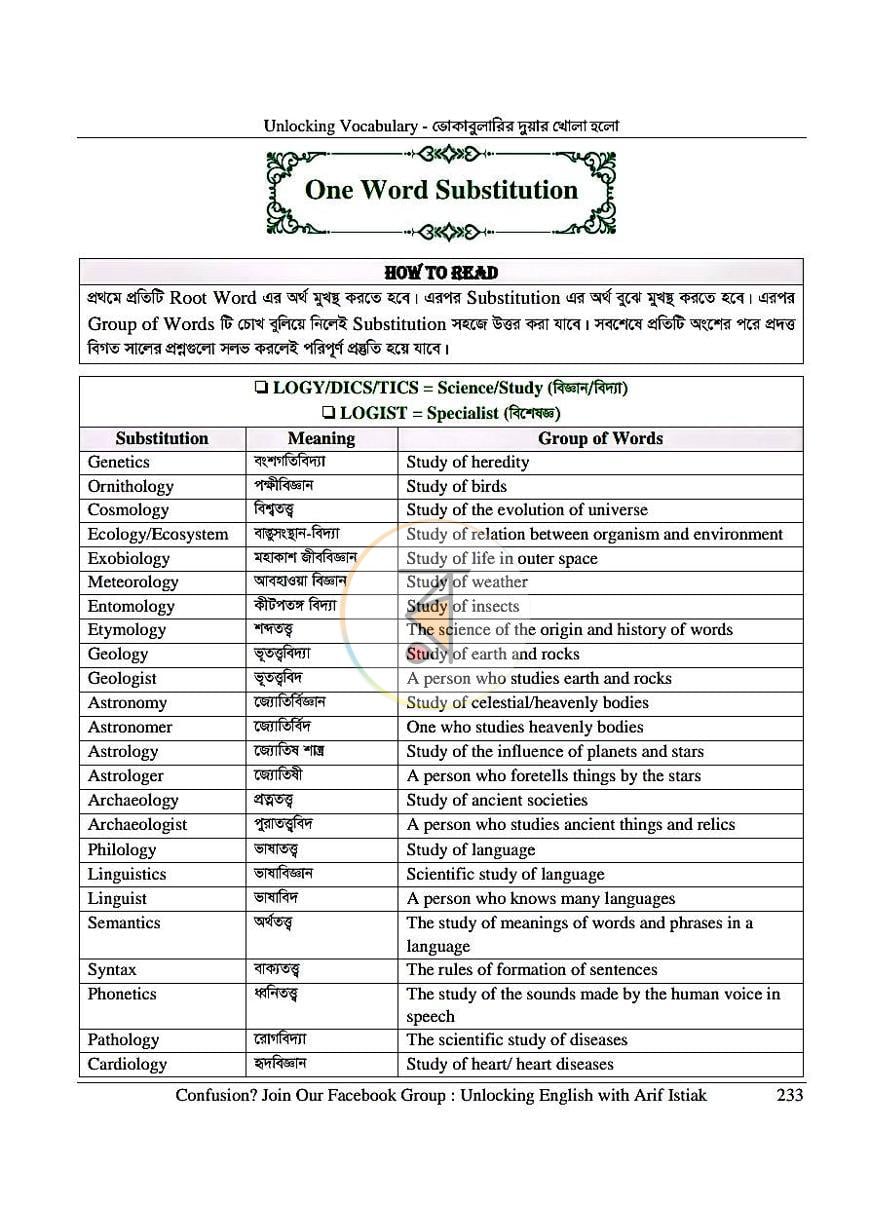 Unlocking Vocabulary - ভোকাবুলারির দুয়ার খোলা হলো

One Word Substitution

HOW TO READ

প্রথমে প্রতিটি Root Word এর অর্থ মুখস্থ করতে হবে। এরপর Substitution এর অর্থ বুঝে মুখস্থ করতে হবে। এরপর Group of Words টি চোখ বুলিয়ে নিলেই Substitution সহজে উত্তর করা যাবে। সবশেষে প্রতিটি অংশের পরে প্রদত্ত বিগত সালের প্রশ্নগুলো সলভ করলেই পরিপূর্ণ প্রস্তুতি হয়ে যাবে।

☐ LOGY/DICS/TICS = Science/Study (বিজ্ঞান/বিদ্যা)
☐ LOGIST = Specialist (বিশেষজ্ঞ)

| Substitution | Meaning | Group of Words |
|---|---|---|
| Genetics | বংশগতিবিদ্যা | Study of heredity |
| Ornithology | পক্ষীবিজ্ঞান | Study of birds |
| Cosmology | বিশ্বতত্ত্ব | Study of the evolution of universe |
| Ecology/Ecosystem | বাস্তুসংস্থান-বিদ্যা | Study of relation between organism and environment |
| Exobiology | মহাকাশ জীববিজ্ঞান | Study of life in outer space |
| Meteorology | আবহাওয়া বিজ্ঞান | Study of weather |
| Entomology | কীটপতঙ্গ বিদ্যা | Study of insects |
| Etymology | শব্দতত্ত্ব | The science of the origin and history of words |
| Geology | ভূতত্ত্ববিদ্যা | Study of earth and rocks |
| Geologist | ভূতত্ত্ববিদ | A person who studies earth and rocks |
| Astronomy | জ্যোতির্বিজ্ঞান | Study of celestial/heavenly bodies |
| Astronomer | জ্যোতির্বিদ | One who studies heavenly bodies |
| Astrology | জ্যোতিষ শাস্ত্র | Study of the influence of planets and stars |
| Astrologer | জ্যোতিষী | A person who foretells things by the stars |
| Archaeology | প্রত্নতত্ত্ব | Study of ancient societies |
| Archaeologist | পুরাতত্ত্ববিদ | A person who studies ancient things and relics |
| Philology | ভাষাতত্ত্ব | Study of language |
| Linguistics | ভাষাবিজ্ঞান | Scientific study of language |
| Linguist | ভাষাবিদ | A person who knows many languages |
| Semantics | অর্থতত্ত্ব | The study of meanings of words and phrases in a language |
| Syntax | বাক্যতত্ত্ব | The rules of formation of sentences |
| Phonetics | ধ্বনিতত্ত্ব | The study of the sounds made by the human voice in speech |
| Pathology | রোগবিদ্যা | The scientific study of diseases |
| Cardiology | হৃদবিজ্ঞান | Study of heart/ heart diseases |

Confusion? Join Our Facebook Group : Unlocking English with Arif Istiak 233